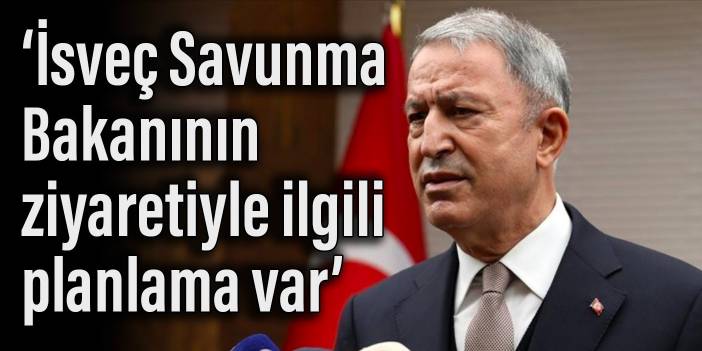 ‘İsveç Savunma Bakanının ziyaretiyle ilgili planlama var’